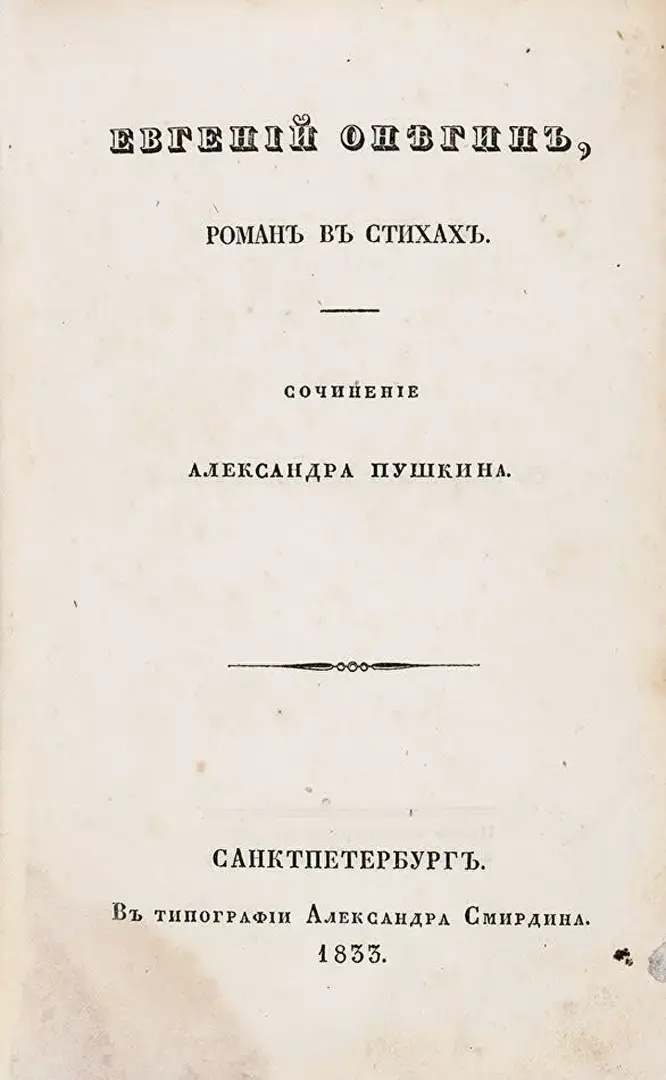 ЕВГЕНІЙ ОНѢГИНЪ,

РОМАНЪ ВЪ СТИХАХЪ.

СОЧИНЕНІЕ

АЛЕКСАНДРА ПУШКИНА.

САНКТПЕТЕРБУРГЪ.

Въ типографіи Александра Смирдина.

1833.